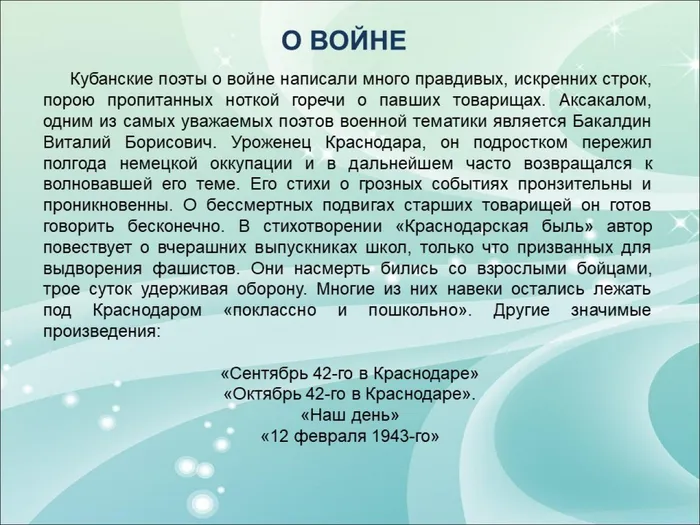 О ВОЙНЕ

Кубанские поэты о войне написали много правдивых, искренних строк, порою пропитанных ноткой горечи о павших товарищах. Аксакалом, одним из самых уважаемых поэтов военной тематики является Бакалдин Виталий Борисович. Уроженец Краснодара, он подростком пережил полгода немецкой оккупации и в дальнейшем часто возвращался к волновавшей его теме. Его стихи о грозных событиях пронзительны и проникновенны. О бессмертных подвигах старших товарищей он готов говорить бесконечно. В стихотворении «Краснодарская быль» автор повествует о вчерашних выпускниках школ, только что призванных для выдворения фашистов. Они насмерть бились со взрослыми бойцами, трое суток удерживая оборону. Многие из них навеки остались лежать под Краснодаром «поклассно и пошкольно». Другие значимые произведения:

«Сентябрь 42-го в Краснодаре»
«Октябрь 42-го в Краснодаре».
«Наш день»
«12 февраля 1943-го»